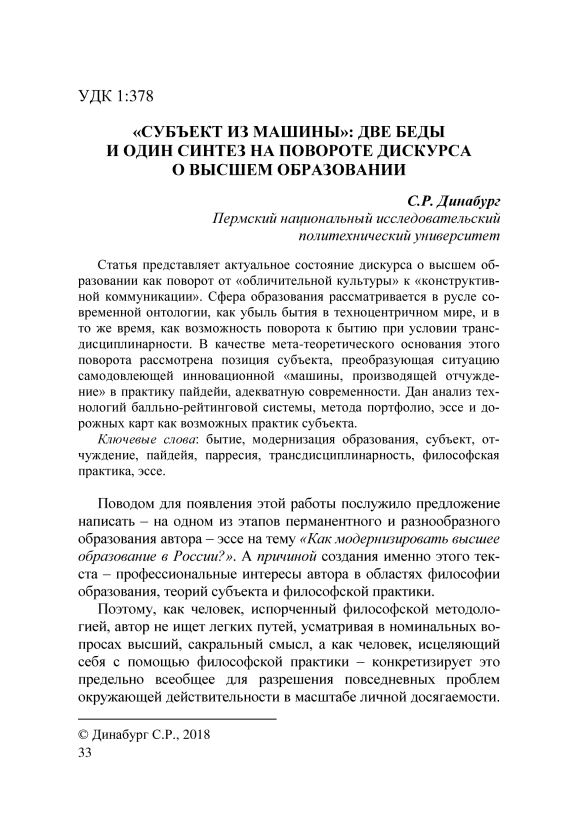 УДК 1:378

«СУБЪЕКТ ИЗ МАШИНЫ»: ДВЕ БЕДЫ И ОДИН СИНТЕЗ НА ПОВОРОТЕ ДИСКУРСА О ВЫСШЕМ ОБРАЗОВАНИИ

С.Р. Динабург
Пермский национальный исследовательский политехнический университет

Статья представляет актуальное состояние дискурса о высшем образовании как поворот от «обличительной культуры» к «конструктивной коммуникации». Сфера образования рассматривается в русле современной онтологии, как убыль бытия в техноцентричном мире, и в то же время, как возможность поворота к бытию при условии трансдисциплинарности. В качестве мета-теоретического основания этого поворота рассмотрена позиция субъекта, преобразующая ситуацию самодовлеющей инновационной «машины, производящей отчуждение» в практику пайдейи, адекватную современности. Дан анализ технологий балльно-рейтинговой системы, метода портфолио, эссе и дорожных карт как возможных практик субъекта.

Ключевые слова: бытие, модернизация образования, субъект, отчуждение, пайдейя, парресия, трансдисциплинарность, философская практика, эссе.

Поводом для появления этой работы послужило предложение написать – на одном из этапов перманентного и разнообразного образования автора – эссе на тему «Как модернизировать высшее образование в России?». А причиной создания именно этого текста – профессиональные интересы автора в областях философии образования, теорий субъекта и философской практики.

Поэтому, как человек, испорченный философской методологией, автор не ищет легких путей, усматривая в номинальных вопросах высший, сакральный смысл, а как человек, исцеляющий себя с помощью философской практики – конкретизирует это предельно всеобщее для разрешения повседневных проблем окружающей действительности в масштабе личной досягаемости.

© Динабург С.Р., 2018
33